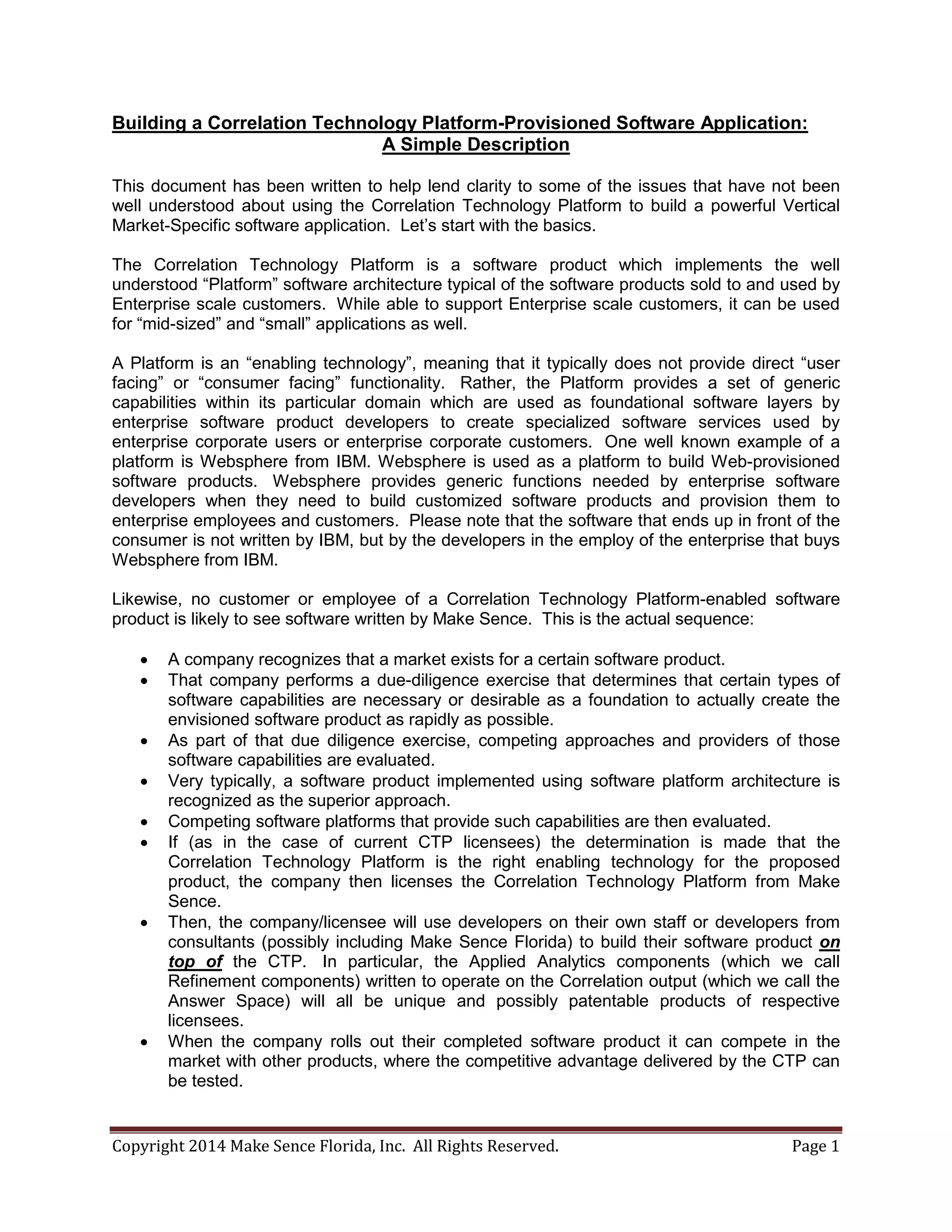 Building a Correlation Technology Platform-Provisioned Software Application: A Simple Description

This document has been written to help lend clarity to some of the issues that have not been well understood about using the Correlation Technology Platform to build a powerful Vertical Market-Specific software application. Let's start with the basics.

The Correlation Technology Platform is a software product which implements the well understood "Platform" software architecture typical of the software products sold to and used by Enterprise scale customers. While able to support Enterprise scale customers, it can be used for "mid-sized" and "small" applications as well.

A Platform is an "enabling technology", meaning that it typically does not provide direct "user facing" or "consumer facing" functionality. Rather, the Platform provides a set of generic capabilities within its particular domain which are used as foundational software layers by enterprise software product developers to create specialized software services used by enterprise corporate users or enterprise corporate customers. One well known example of a platform is Websphere from IBM. Websphere is used as a platform to build Web-provisioned software products. Websphere provides generic functions needed by enterprise software developers when they need to build customized software products and provision them to enterprise employees and customers. Please note that the software that ends up in front of the consumer is not written by IBM, but by the developers in the employ of the enterprise that buys Websphere from IBM.

Likewise, no customer or employee of a Correlation Technology Platform-enabled software product is likely to see software written by Make Sence. This is the actual sequence:

• A company recognizes that a market exists for a certain software product.
• That company performs a due-diligence exercise that determines that certain types of software capabilities are necessary or desirable as a foundation to actually create the envisioned software product as rapidly as possible.
• As part of that due diligence exercise, competing approaches and providers of those software capabilities are evaluated.
• Very typically, a software product implemented using software platform architecture is recognized as the superior approach.
• Competing software platforms that provide such capabilities are then evaluated.
• If (as in the case of current CTP licensees) the determination is made that the Correlation Technology Platform is the right enabling technology for the proposed product, the company then licenses the Correlation Technology Platform from Make Sence.
• Then, the company/licensee will use developers on their own staff or developers from consultants (possibly including Make Sence Florida) to build their software product on top of the CTP. In particular, the Applied Analytics components (which we call Refinement components) written to operate on the Correlation output (which we call the Answer Space) will all be unique and possibly patentable products of respective licensees.
• When the company rolls out their completed software product it can compete in the market with other products, where the competitive advantage delivered by the CTP can be tested.

Copyright 2014 Make Sence Florida, Inc. All Rights Reserved. Page 1